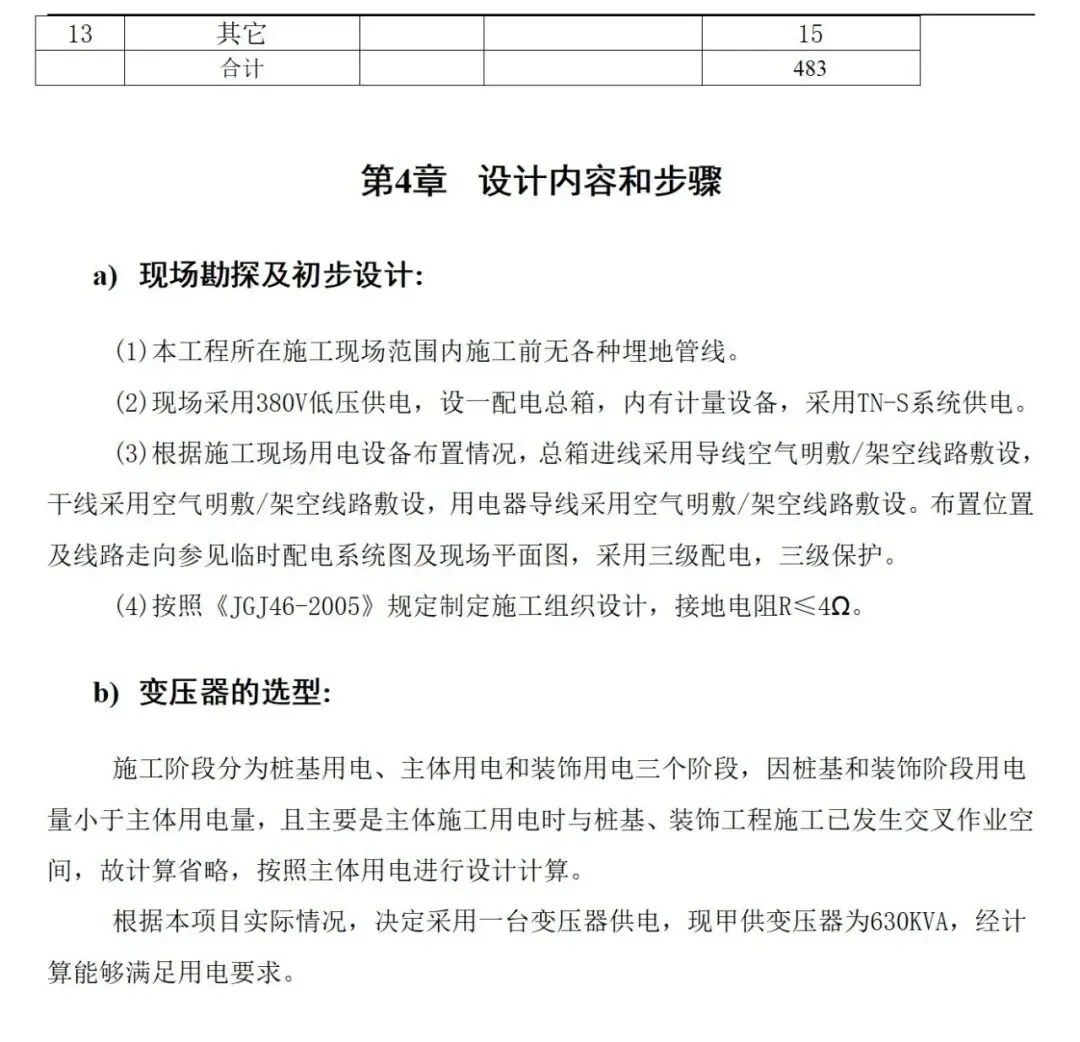 | 13 | 其它 | | | 15 |
|---|---|---|---|---|
| | 合计 | | | 483 |

第4章 设计内容和步骤

a) 现场勘探及初步设计:

(1)本工程所在施工现场范围内施工前无各种埋地管线。

(2)现场采用380V低压供电，设一配电总箱，内有计量设备，采用TN-S系统供电。

(3)根据施工现场用电设备布置情况，总箱进线采用导线空气明敷/架空线路敷设，干线采用空气明敷/架空线路敷设，用电器导线采用空气明敷/架空线路敷设。布置位置及线路走向参见临时配电系统图及现场平面图，采用三级配电，三级保护。

(4)按照《JGJ46-2005》规定制定施工组织设计，接地电阻R≤4Ω。

b) 变压器的选型:

施工阶段分为桩基用电、主体用电和装饰用电三个阶段，因桩基和装饰阶段用电量小于主体用电量，且主要是主体施工用电时与桩基、装饰工程施工已发生交叉作业空间，故计算省略，按照主体用电进行设计计算。

根据本项目实际情况，决定采用一台变压器供电，现甲供变压器为630KVA，经计算能够满足用电要求。